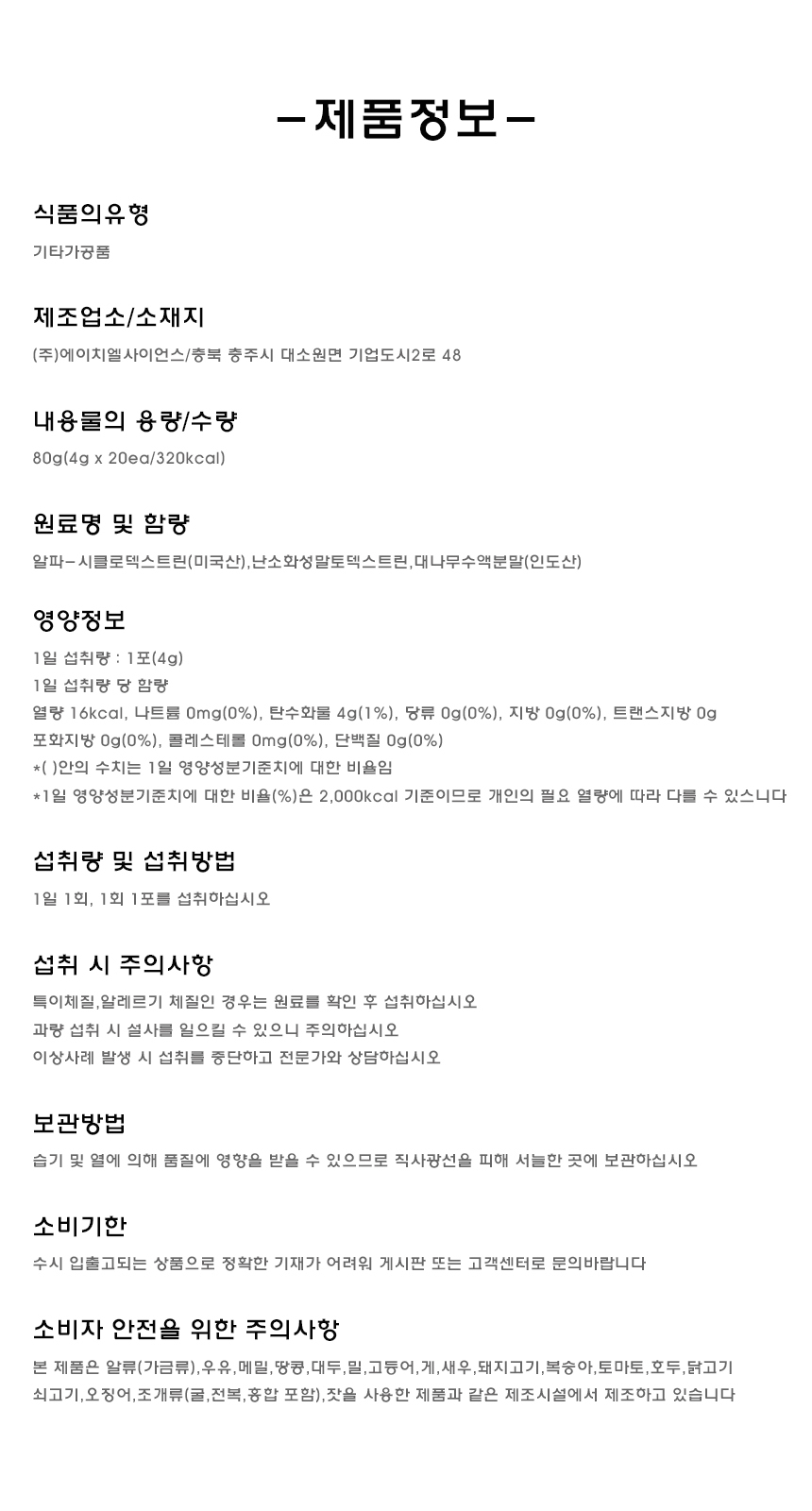 -제품정보-

식품의유형

기타가공품

제조업소/소재지

(주)에이치엘사이언스/충북 충주시 대소원면 기업도시2로 48

내용물의 용량/수량

80g(4g x 20ea/320kcal)

원료명 및 함량

알파-시클로덱스트린(미국산),난소화성말토덱스트린,대나무수액분말(인도산)

영양정보

1일 섭취량 : 1포(4g)
1일 섭취량 당 함량
열량 16kcal, 나트륨 0mg(0%), 탄수화물 4g(1%), 당류 0g(0%), 지방 0g(0%), 트랜스지방 0g
포화지방 0g(0%), 콜레스테롤 0mg(0%), 단백질 0g(0%)
*( )안의 수치는 1일 영양성분기준치에 대한 비율임
*1일 영양성분기준치에 대한 비율(%)은 2,000kcal 기준이므로 개인의 필요 열량에 따라 다를 수 있습니다

섭취량 및 섭취방법

1일 1회, 1회 1포를 섭취하십시오

섭취 시 주의사항

특이체질,알레르기 체질인 경우는 원료를 확인 후 섭취하십시오
과량 섭취 시 설사를 일으킬 수 있으니 주의하십시오
이상사례 발생 시 섭취를 중단하고 전문가와 상담하십시오

보관방법

습기 및 열에 의해 품질에 영향을 받을 수 있으므로 직사광선을 피해 서늘한 곳에 보관하십시오

소비기한

수시 입출고되는 상품으로 정확한 기재가 어려워 게시판 또는 고객센터로 문의바랍니다

소비자 안전을 위한 주의사항

본 제품은 알류(가금류),우유,메밀,땅콩,대두,밀,고등어,게,새우,돼지고기,복숭아,토마토,호두,닭고기
쇠고기,오징어,조개류(굴,전복,홍합 포함),잣을 사용한 제품과 같은 제조시설에서 제조하고 있습니다